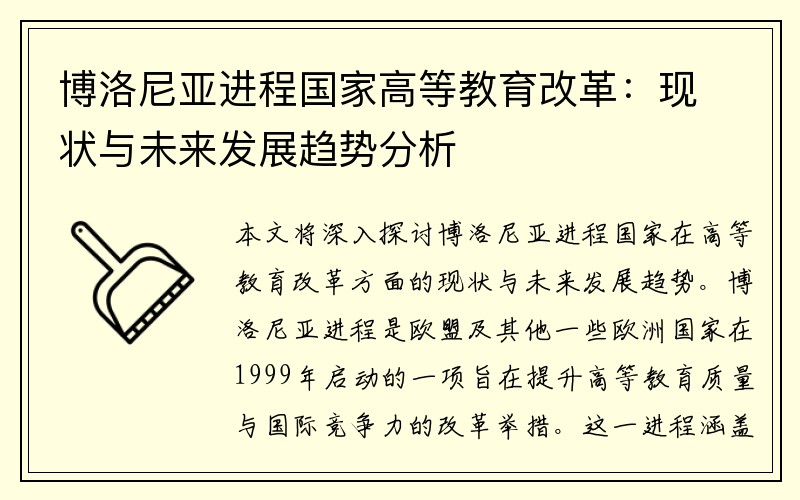 博洛尼亚进程国家高等教育改革：现状与未来发展趋势分析

本文将深入探讨博洛尼亚进程国家在高等教育改革方面的现状与未来发展趋势。博洛尼亚进程是欧盟及其他一些欧洲国家在1999年启动的一项旨在提升高等教育质量与国际竞争力的改革举措。这一进程涵盖